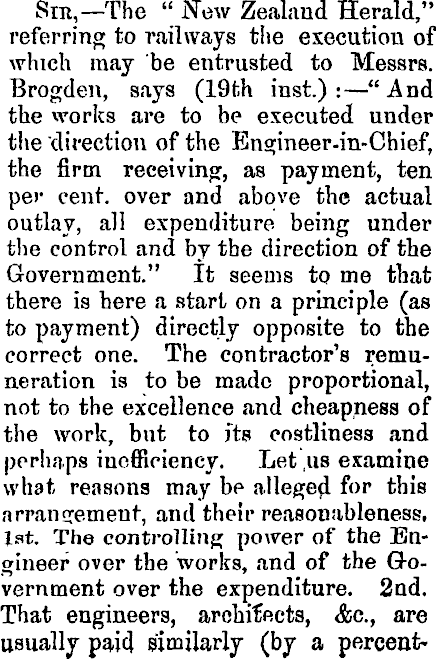 Sir,—The "New Zealand Herald," referring to railways the execution of which may be entrusted to Messrs. Brogden, says (19th inst.):—"And the works are to be executed under the direction of the Engineer-in-Chief, the firm receiving, as payment, ten per cent. over and above the actual outlay, all expenditure being under the control and by the direction of the Government." It seems to me that there is here a start on a principle (as to payment) directly opposite to the correct one. The contractor's remuneration is to be made proportional, not to the excellence and cheapness of the work, but to its costliness and perhaps inefficiency. Let us examine what reasons may be alleged for this arrangement, and their reasonableness. 1st. The controlling power of the Engineer over the works, and of the Government over the expenditure. 2nd. That engineers, architects, &c., are usually paid similarly (by a percent-